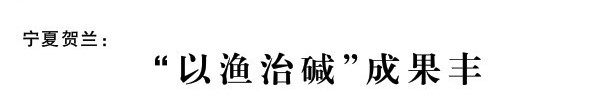 宁夏贺兰：

“以渔治碱”成果丰